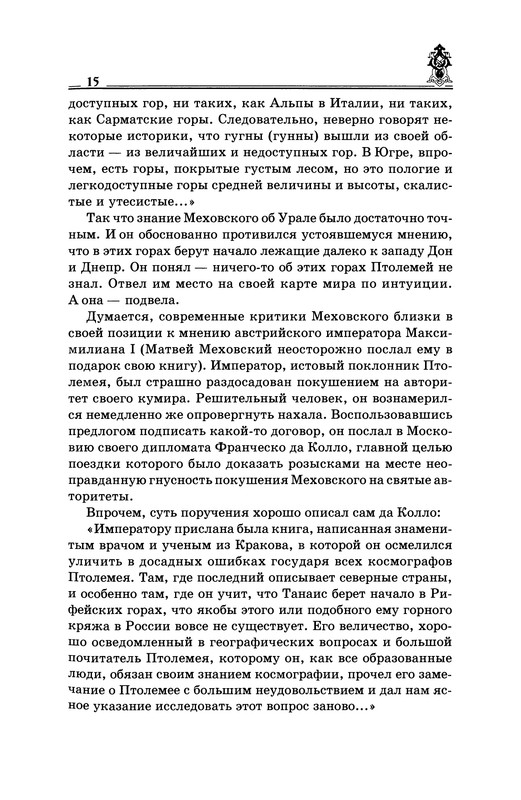 15

доступных гор, ни таких, как Альпы в Италии, ни таких, как Сарматские горы. Следовательно, неверно говорят некоторые историки, что гугны (гунны) вышли из своей области — из величайших и недоступных гор. В Югре, впрочем, есть горы, покрытые густым лесом, но это пологие и легкодоступные горы средней величины и высоты, скалистые и утесистые...»

Так что знание Меховского об Урале было достаточно точным. И он обоснованно противился устоявшемуся мнению, что в этих горах берут начало лежащие далеко к западу Дон и Днепр. Он понял — ничего-то об этих горах Птолемей не знал. Отвел им место на своей карте мира по интуиции. А она — подвела.

Думается, современные критики Меховского близки в своей позиции к мнению австрийского императора Максимилиана I (Матвей Меховский неосторожно послал ему в подарок свою книгу). Император, истовый поклонник Птолемея, был страшно раздосадован покушением на авторитет своего кумира. Решительный человек, он вознамерился немедленно же опровергнуть нахала. Воспользовавшись предлогом подписать какой-то договор, он послал в Московию своего дипломата Франческо да Колло, главной целью поездки которого было доказать розысками на месте неоправданную гнусность покушения Меховского на святые авторитеты.

Впрочем, суть поручения хорошо описал сам да Колло: «Императору прислана была книга, написанная знаменитым врачом и ученым из Кракова, в которой он осмелился уличить в досадных ошибках государя всех космографов Птолемея. Там, где последний описывает северные страны, и особенно там, где он учит, что Танаис берет начало в Рифейских горах, что якобы этого или подобного ему горного кряжа в России вовсе не существует. Его величество, хорошо осведомленный в географических вопросах и большой почитатель Птолемея, которому он, как все образованные люди, обязан своим знанием космографии, прочел его замечание о Птолемее с большим неудовольствием и дал нам ясное указание исследовать этот вопрос заново...»